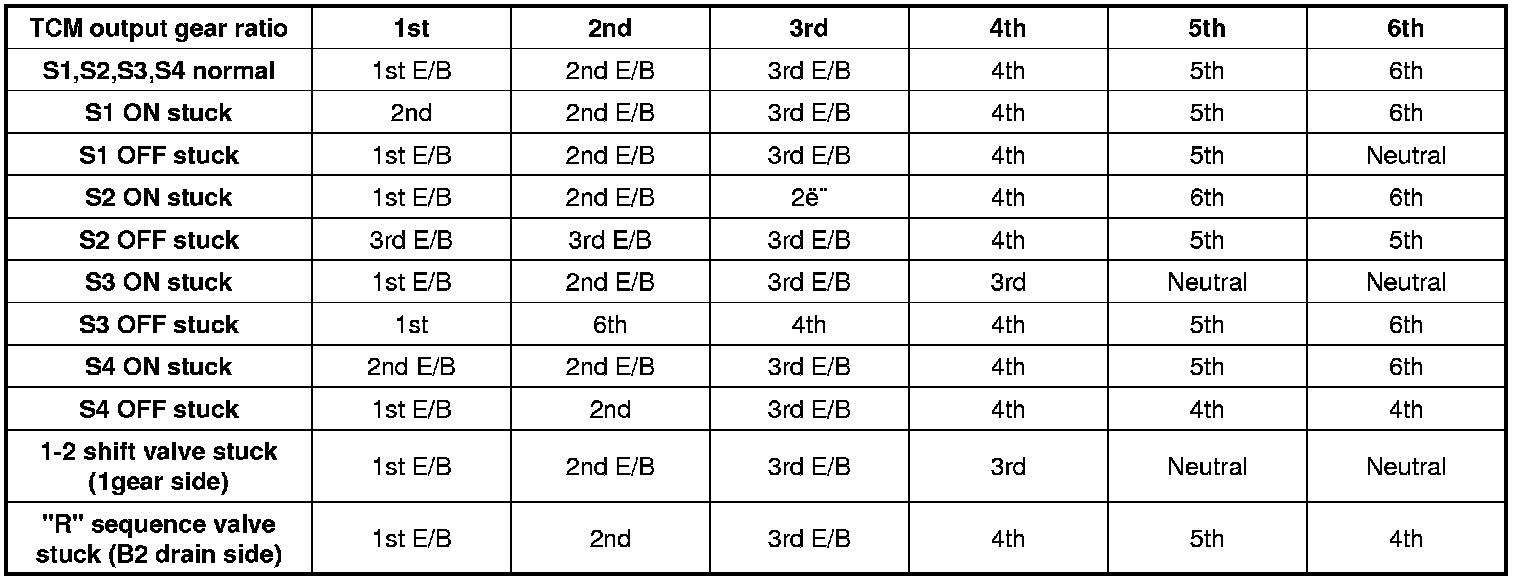 | TCM output gear ratio | 1st | 2nd | 3rd | 4th | 5th | 6th |
|---|---|---|---|---|---|---|
| S1,S2,S3,S4 normal | 1st E/B | 2nd E/B | 3rd E/B | 4th | 5th | 6th |
| S1 ON stuck | 2nd | 2nd E/B | 3rd E/B | 4th | 5th | 6th |
| S1 OFF stuck | 1st E/B | 2nd E/B | 3rd E/B | 4th | 5th | Neutral |
| S2 ON stuck | 1st E/B | 2nd E/B | 2ë¨ | 4th | 6th | 6th |
| S2 OFF stuck | 3rd E/B | 3rd E/B | 3rd E/B | 4th | 5th | 5th |
| S3 ON stuck | 1st E/B | 2nd E/B | 3rd E/B | 3rd | Neutral | Neutral |
| S3 OFF stuck | 1st | 6th | 4th | 4th | 5th | 6th |
| S4 ON stuck | 2nd E/B | 2nd E/B | 3rd E/B | 4th | 5th | 6th |
| S4 OFF stuck | 1st E/B | 2nd | 3rd E/B | 4th | 4th | 4th |
| 1-2 shift valve stuck (1gear side) | 1st E/B | 2nd E/B | 3rd E/B | 3rd | Neutral | Neutral |
| "R" sequence valve stuck (B2 drain side) | 1st E/B | 2nd | 3rd E/B | 4th | 5th | 4th |